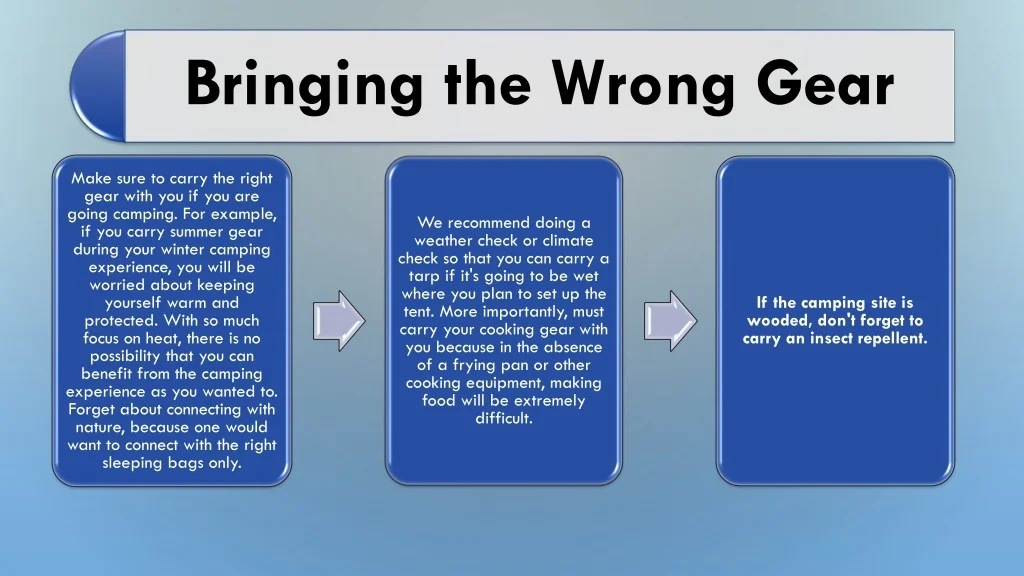 Bringing the Wrong Gear

Make sure to carry the right gear with you if you are going camping. For example, if you carry summer gear during your winter camping experience, you will be worried about keeping yourself warm and protected. With so much focus on heat, there is no possibility that you can benefit from the camping experience as you wanted to. Forget about connecting with nature, because one would want to connect with the right sleeping bags only.

We recommend doing a weather check or climate check so that you can carry a tarp if it's going to be wet where you plan to set up the tent. More importantly, must carry your cooking gear with you because in the absence of a frying pan or other cooking equipment, making food will be extremely difficult.

If the camping site is wooded, don't forget to carry an insect repellent.